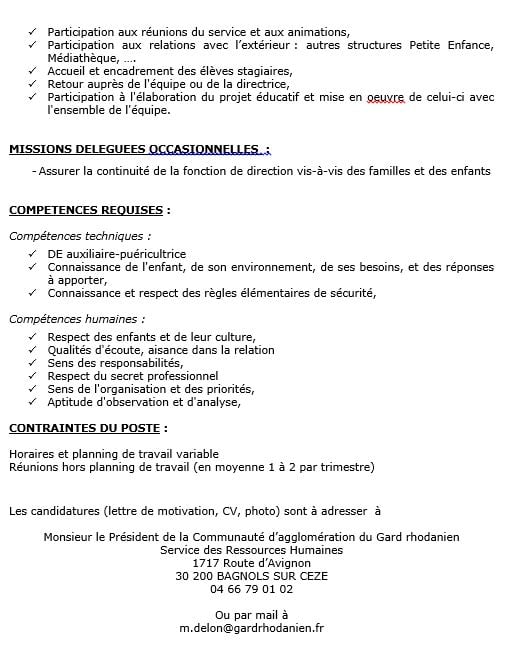 ✓ Participation aux réunions du service et aux animations,
✓ Participation aux relations avec l'extérieur : autres structures Petite Enfance, Médiathèque, ….
✓ Accueil et encadrement des élèves stagiaires,
✓ Retour auprès de l'équipe ou de la directrice,
✓ Participation à l'élaboration du projet éducatif et mise en oeuvre de celui-ci avec l'ensemble de l'équipe.

MISSIONS DELEGUEES OCCASIONNELLES :

- Assurer la continuité de la fonction de direction vis-à-vis des familles et des enfants

COMPETENCES REQUISES :

Compétences techniques :

✓ DE auxiliaire-puéricultrice
✓ Connaissance de l'enfant, de son environnement, de ses besoins, et des réponses à apporter,
✓ Connaissance et respect des règles élémentaires de sécurité,

Compétences humaines :

✓ Respect des enfants et de leur culture,
✓ Qualités d'écoute, aisance dans la relation
✓ Sens des responsabilités,
✓ Respect du secret professionnel
✓ Sens de l'organisation et des priorités,
✓ Aptitude d'observation et d'analyse,

CONTRAINTES DU POSTE :

Horaires et planning de travail variable
Réunions hors planning de travail (en moyenne 1 à 2 par trimestre)

Les candidatures (lettre de motivation, CV, photo) sont à adresser à

Monsieur le Président de la Communauté d'agglomération du Gard rhodanien
Service des Ressources Humaines
1717 Route d'Avignon
30 200 BAGNOLS SUR CEZE
04 66 79 01 02

Ou par mail à
m.delon@gardrhodanien.fr